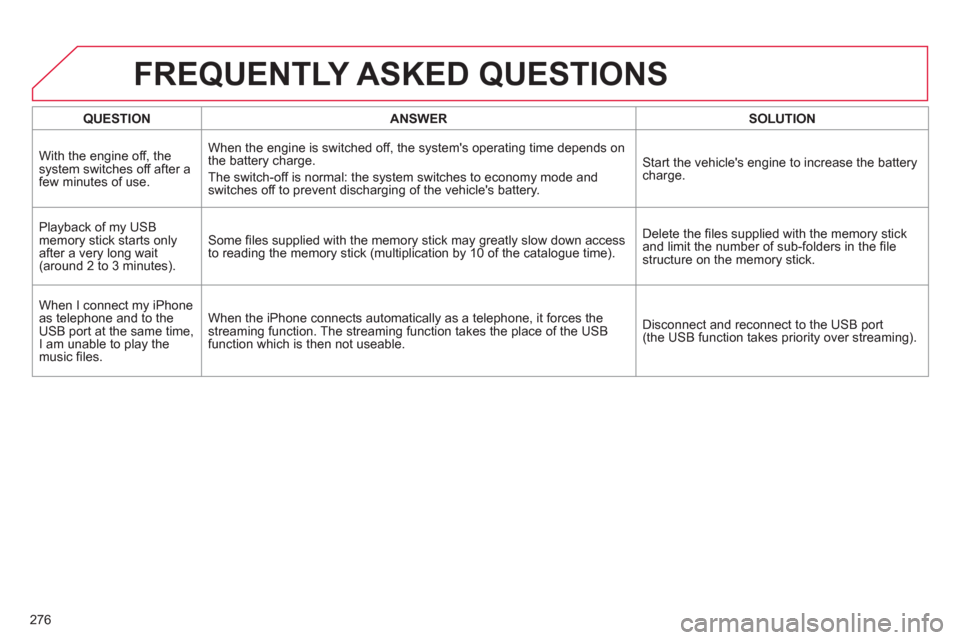 FREQUENTLY ASKED QUESTIONS

| QUESTION | ANSWER | SOLUTION |
|---|---|---|
| With the engine off, the system switches off after a few minutes of use. | When the engine is switched off, the system's operating time depends on the battery charge. The switch-off is normal: the system switches to economy mode and switches off to prevent discharging of the vehicle's battery. | Start the vehicle's engine to increase the battery charge. |
| Playback of my USB memory stick starts only after a very long wait (around 2 to 3 minutes). | Some files supplied with the memory stick may greatly slow down access to reading the memory stick (multiplication by 10 of the catalogue time). | Delete the files supplied with the memory stick and limit the number of sub-folders in the file structure on the memory stick. |
| When I connect my iPhone as telephone and to the USB port at the same time, I am unable to play the music files. | When the iPhone connects automatically as a telephone, it forces the streaming function. The streaming function takes the place of the USB function which is then not useable. | Disconnect and reconnect to the USB port (the USB function takes priority over streaming). |

276

carmanualsonline.info